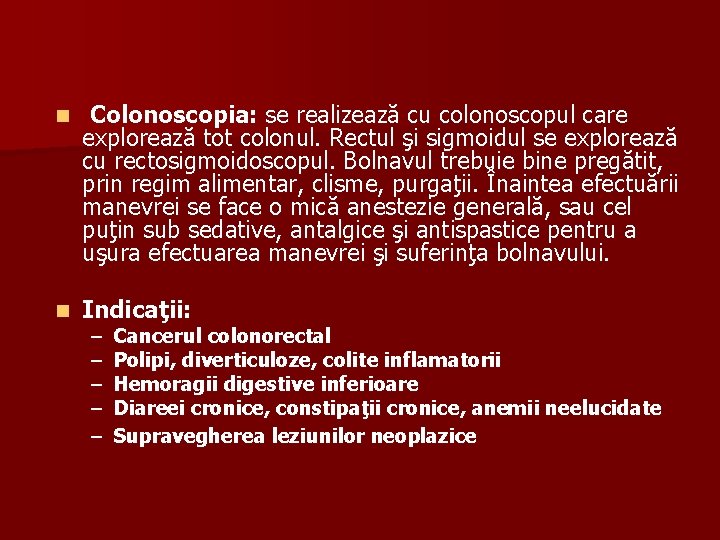 Colonoscopia: se realizează cu colonoscopul care explorează tot colonul. Rectul şi sigmoidul se explorează cu rectosigmoidoscopul. Bolnavul trebuie bine pregătit, prin regim alimentar, clisme, purgaţii. Înaintea efectuării manevrei se face o mică anestezie generală, sau cel puţin sub sedative, antalgice şi antispastice pentru a uşura efectuarea manevrei şi suferinţa bolnavului.

Indicaţii:
– Cancerul colonorectal
– Polipi, diverticuloze, colite inflamatorii
– Hemoragii digestive inferioare
– Diareei cronice, constipaţii cronice, anemii neelucidate
– Supravegherea leziunilor neoplazice